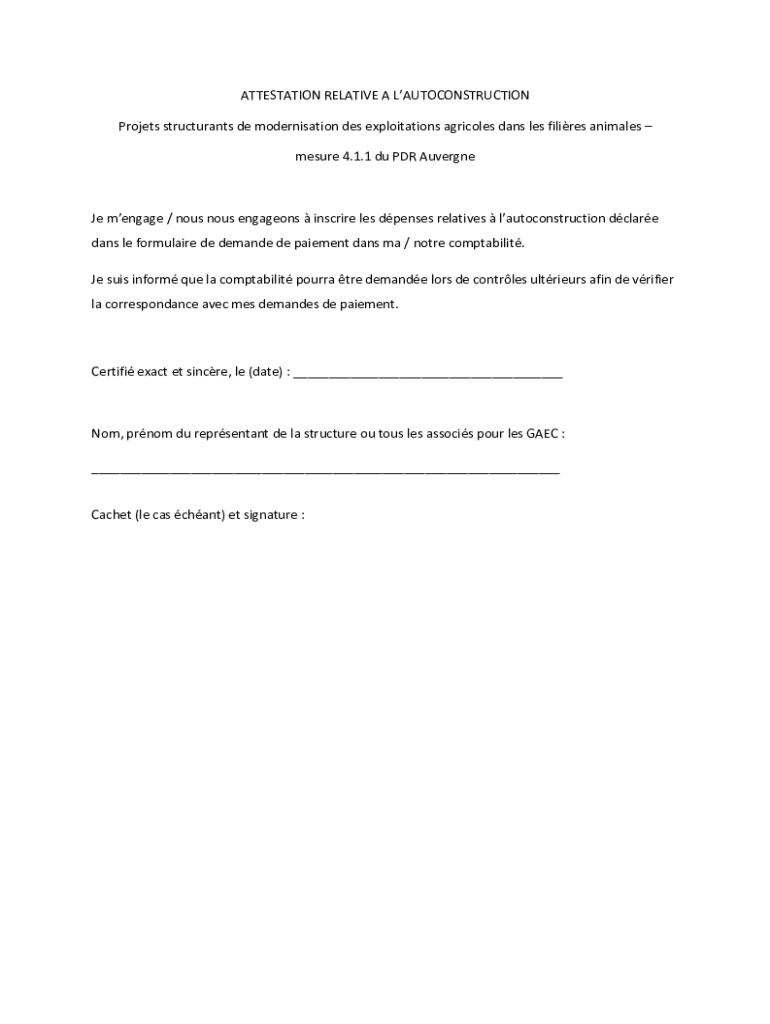 ATTESTATION RELATIVE A L'AUTOCONSTRUCTION

Projets structurants de modernisation des exploitations agricoles dans les filières animales – mesure 4.1.1 du PDR Auvergne

Je m'engage / nous nous engageons à inscrire les dépenses relatives à l'autoconstruction déclarée dans le formulaire de demande de paiement dans ma / notre comptabilité.

Je suis informé que la comptabilité pourra être demandée lors de contrôles ultérieurs afin de vérifier la correspondance avec mes demandes de paiement.

Certifié exact et sincère, le (date) : ________________________________________

Nom, prénom du représentant de la structure ou tous les associés pour les GAEC :

______________________________________________________________________

Cachet (le cas échéant) et signature :